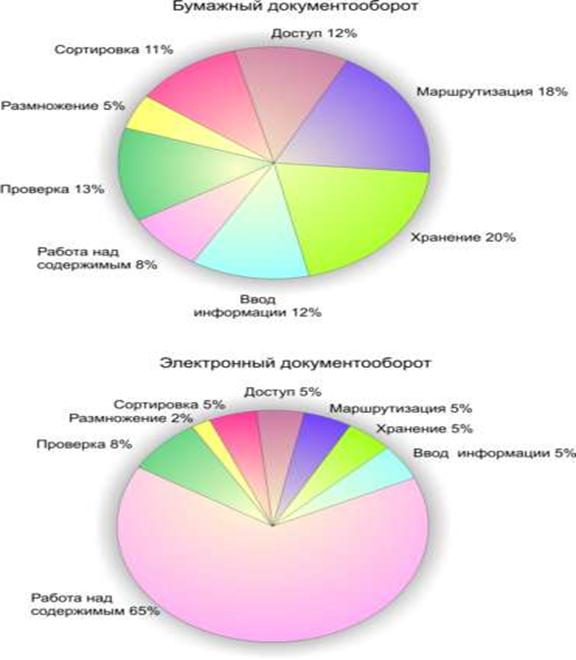 Бумажный документооборот

Доступ 12%

Сортировка 11%

Маршрутизация 18%

Размножение 5%

Проверка 13%

Хранение 20%

Работа над содержимым 8%

Ввод информации 12%

Электронный документооборот

Доступ 5%

Сортировка 5%

Маршрутизация 5%

Размножение 2%

Хранение 5%

Проверка 8%

Ввод информации 5%

Работа над содержимым 65%